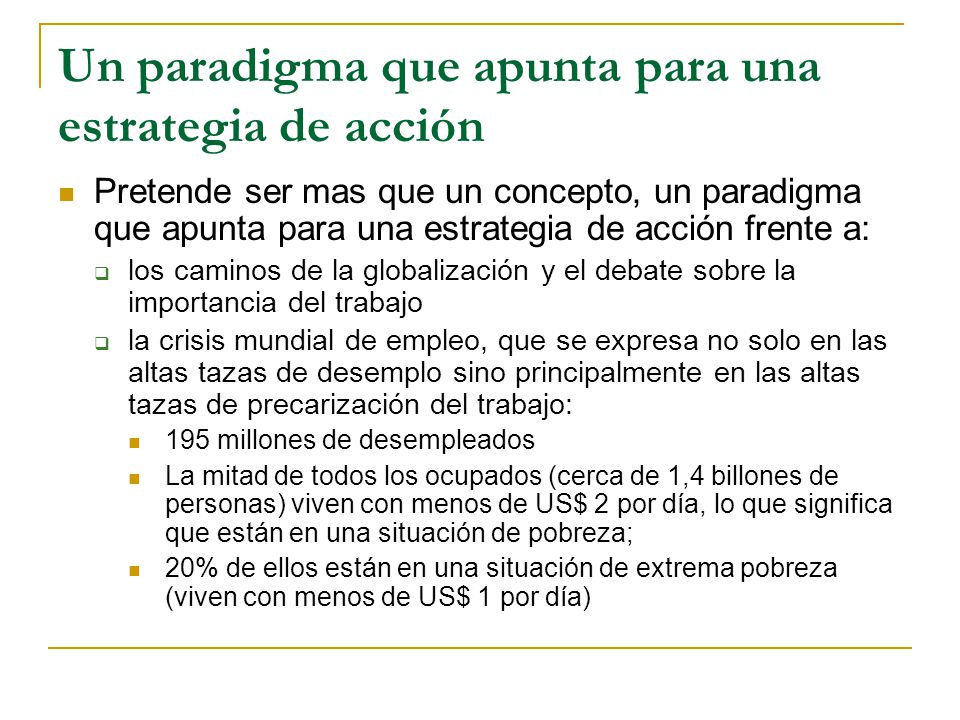 Un paradigma que apunta para una estrategia de acción

Pretende ser mas que un concepto, un paradigma que apunta para una estrategia de acción frente a:

los caminos de la globalización y el debate sobre la importancia del trabajo

la crisis mundial de empleo, que se expresa no solo en las altas tazas de desemplo sino principalmente en las altas tazas de precarización del trabajo:

195 millones de desempleados

La mitad de todos los ocupados (cerca de 1,4 billones de personas) viven con menos de US$ 2 por día, lo que significa que están en una situación de pobreza;

20% de ellos están en una situación de extrema pobreza (viven con menos de US$ 1 por día)